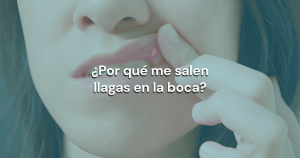 ¿Por qué me salen llagas en la boca?